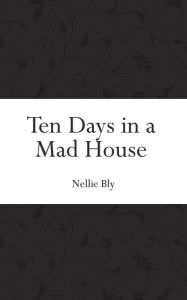 Ten Days in a Mad House

Nellie Bly